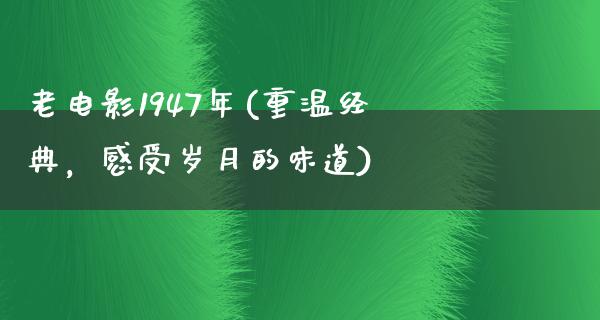 老电影1947年(重温经典，感受岁月的味道)